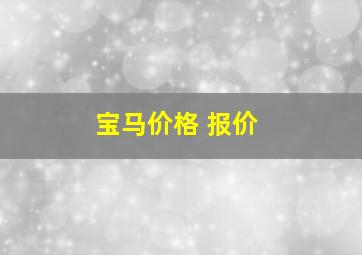 宝马价格 报价